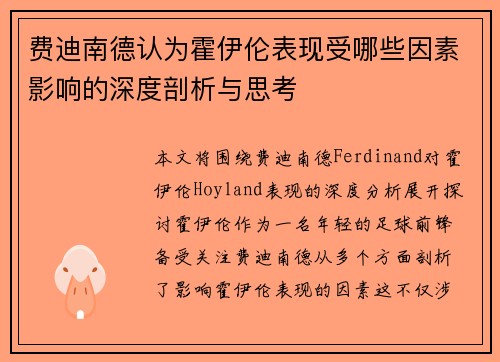 费迪南德认为霍伊伦表现受哪些因素影响的深度剖析与思考

本文将围绕费迪南德Ferdinand对霍伊伦Hoyland表现的深度分析展开探讨霍伊伦作为一名年轻的足球前锋备受关注费迪南德从多个方面剖析了影响霍伊伦表现的因素这不仅涉